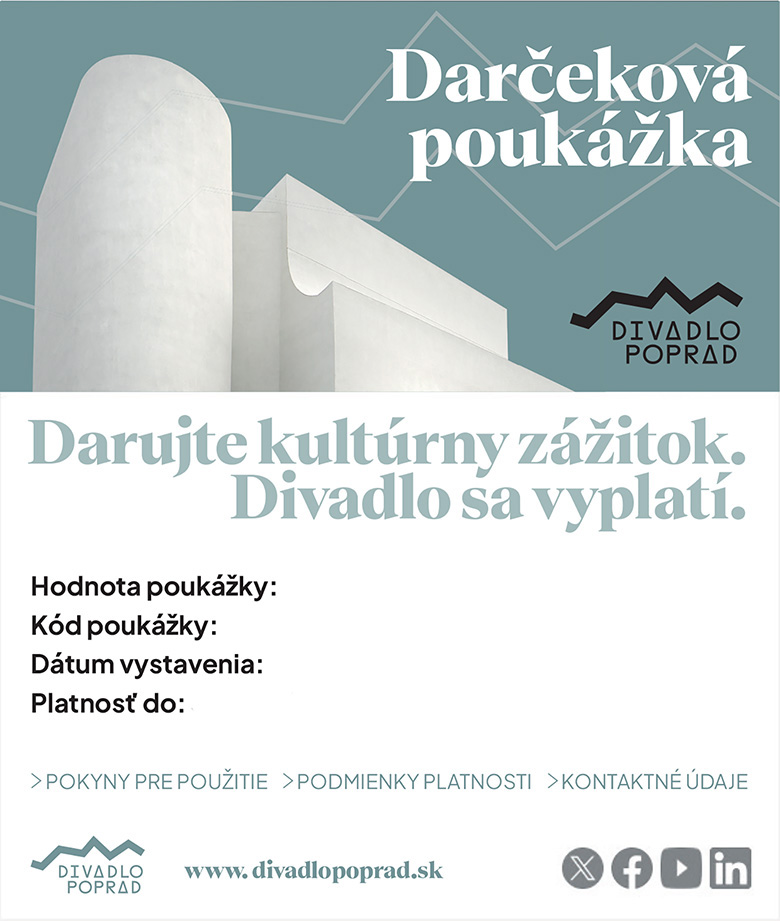 Darčeková poukážka

DIVADLO
POPRAD

Darujte kultúrny zážitok. Divadlo sa vyplatí.

Hodnota poukážky:
Kód poukážky:
Dátum vystavenia:
Platnosť do:

> POKYNY PRE POUŽITIE > PODMIENKY PLATNOSTI > KONTAKTNÉ ÚDAJE

DIVADLO
POPRAD

www.divadlopoprad.sk